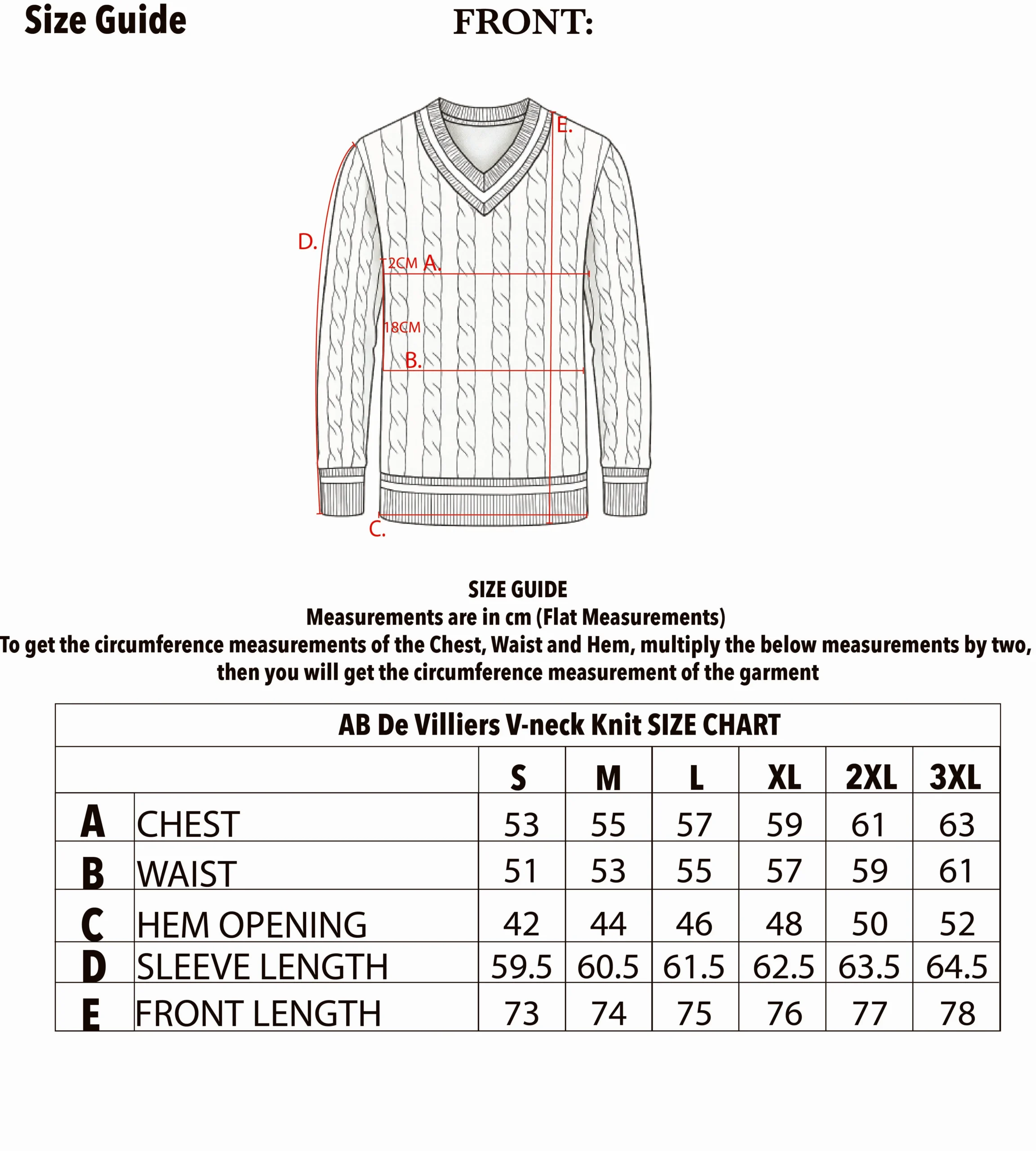 Size Guide

FRONT:

E.

D.

2CM A.

18CM

B.

C.

SIZE GUIDE
Measurements are in cm (Flat Measurements)
To get the circumference measurements of the Chest, Waist and Hem, multiply the below measurements by two, then you will get the circumference measurement of the garment

AB De Villiers V-neck Knit SIZE CHART

| | | S | M | L | XL | 2XL | 3XL |
|---|---|---|---|---|---|---|---|
| A | CHEST | 53 | 55 | 57 | 59 | 61 | 63 |
| B | WAIST | 51 | 53 | 55 | 57 | 59 | 61 |
| C | HEM OPENING | 42 | 44 | 46 | 48 | 50 | 52 |
| D | SLEEVE LENGTH | 59.5 | 60.5 | 61.5 | 62.5 | 63.5 | 64.5 |
| E | FRONT LENGTH | 73 | 74 | 75 | 76 | 77 | 78 |